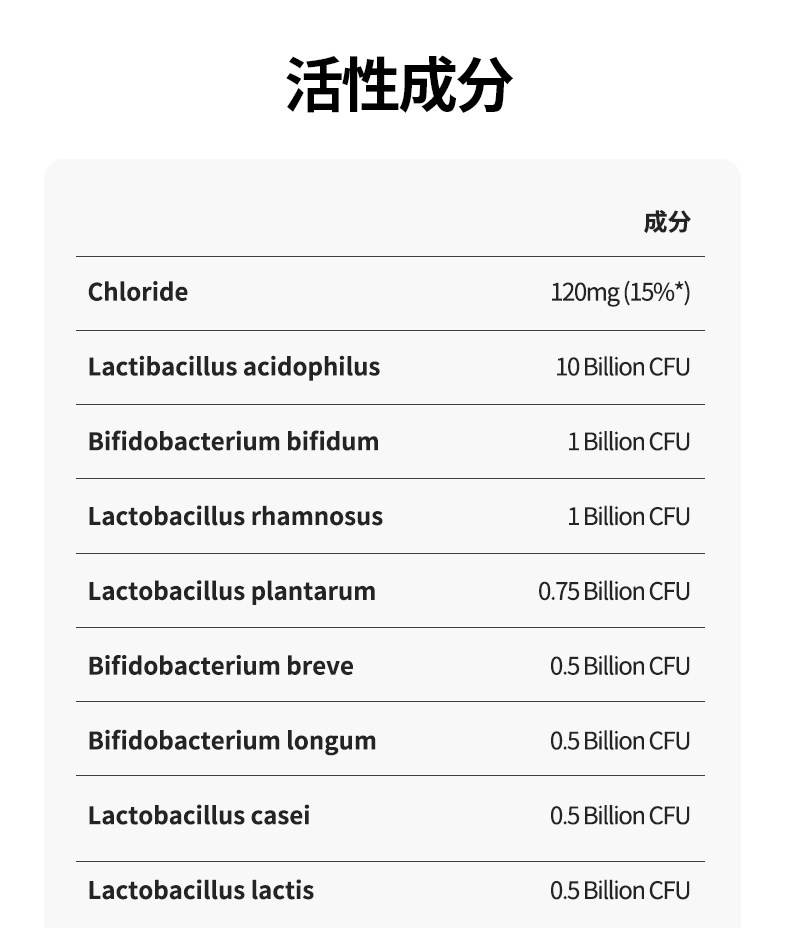 活性成分

|  | 成分 |
|---|---|
| Chloride | 120mg (15%*) |
| Lactibacillus acidophilus | 10 Billion CFU |
| Bifidobacterium bifidum | 1 Billion CFU |
| Lactobacillus rhamnosus | 1 Billion CFU |
| Lactobacillus plantarum | 0.75 Billion CFU |
| Bifidobacterium breve | 0.5 Billion CFU |
| Bifidobacterium longum | 0.5 Billion CFU |
| Lactobacillus casei | 0.5 Billion CFU |
| Lactobacillus lactis | 0.5 Billion CFU |